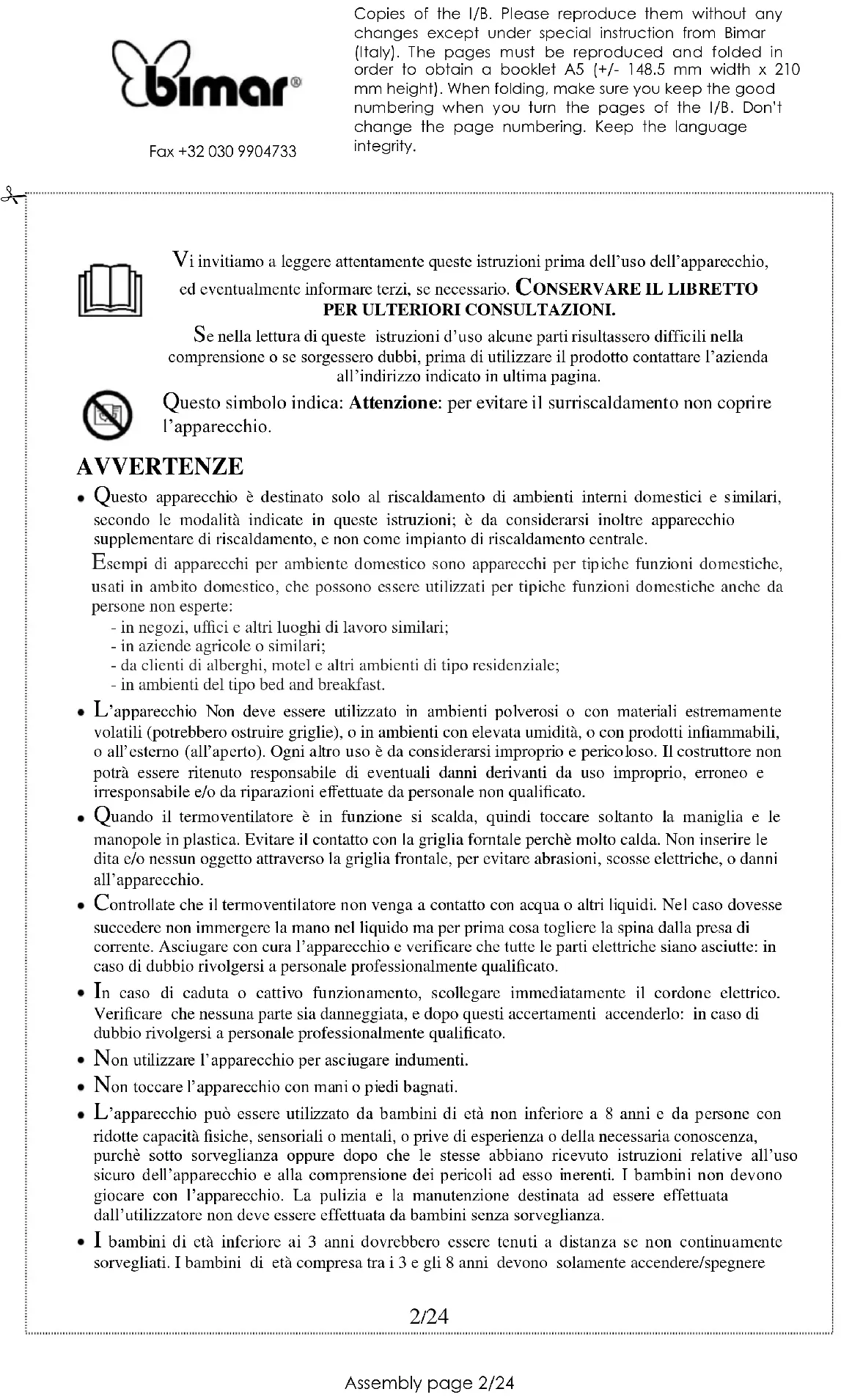 bimar®

Fax +32 030 9904733

Copies of the I/B. Please reproduce them without any changes except under special instruction from Bimar (Italy). The pages must be reproduced and folded in order to obtain a booklet A5 (+/- 148.5 mm width x 210 mm height). When folding, make sure you keep the good numbering when you turn the pages of the I/B. Don't change the page numbering. Keep the language integrity.

Vi invitiamo a leggere attentamente queste istruzioni prima dell'uso dell'apparecchio, ed eventualmente informare terzi, se necessario. CONSERVARE IL LIBRETTO PER ULTERIORI CONSULTAZIONI.

Se nella lettura di queste istruzioni d'uso alcune parti risultassero difficili nella comprensione o se sorgessero dubbi, prima di utilizzare il prodotto contattare l'azienda all'indirizzo indicato in ultima pagina.

Questo simbolo indica: Attenzione: per evitare il surriscaldamento non coprire l'apparecchio.

AVVERTENZE

• Questo apparecchio è destinato solo al riscaldamento di ambienti interni domestici e similari, secondo le modalità indicate in queste istruzioni; è da considerarsi inoltre apparecchio supplementare di riscaldamento, e non come impianto di riscaldamento centrale.
Esempi di apparecchi per ambiente domestico sono apparecchi per tipiche funzioni domestiche, usati in ambito domestico, che possono essere utilizzati per tipiche funzioni domestiche anche da persone non esperte:
- in negozi, uffici e altri luoghi di lavoro similari;
- in aziende agricole o similari;
- da clienti di alberghi, motel e altri ambienti di tipo residenziale;
- in ambienti del tipo bed and breakfast.

• L'apparecchio Non deve essere utilizzato in ambienti polverosi o con materiali estremamente volatili (potrebbero ostruire griglie), o in ambienti con elevata umidità, o con prodotti infiammabili, o all'esterno (all'aperto). Ogni altro uso è da considerarsi improprio e pericoloso. Il costruttore non potrà essere ritenuto responsabile di eventuali danni derivanti da uso improprio, erroneo e irresponsabile e/o da riparazioni effettuate da personale non qualificato.

• Quando il termoventilatore è in funzione si scalda, quindi toccare soltanto la maniglia e le manopole in plastica. Evitare il contatto con la griglia forntale perchè molto calda. Non inserire le dita e/o nessun oggetto attraverso la griglia frontale, per evitare abrasioni, scosse elettriche, o danni all'apparecchio.

• Controllate che il termoventilatore non venga a contatto con acqua o altri liquidi. Nel caso dovesse succedere non immergere la mano nel liquido ma per prima cosa togliere la spina dalla presa di corrente. Asciugare con cura l'apparecchio e verificare che tutte le parti elettriche siano asciutte: in caso di dubbio rivolgersi a personale professionalmente qualificato.

• In caso di caduta o cattivo funzionamento, scollegare immediatamente il cordone elettrico. Verificare che nessuna parte sia danneggiata, e dopo questi accertamenti accenderlo: in caso di dubbio rivolgersi a personale professionalmente qualificato.

• Non utilizzare l'apparecchio per asciugare indumenti.

• Non toccare l'apparecchio con mani o piedi bagnati.

• L'apparecchio può essere utilizzato da bambini di età non inferiore a 8 anni e da persone con ridotte capacità fisiche, sensoriali o mentali, o prive di esperienza o della necessaria conoscenza, purchè sotto sorveglianza oppure dopo che le stesse abbiano ricevuto istruzioni relative all'uso sicuro dell'apparecchio e alla comprensione dei pericoli ad esso inerenti. I bambini non devono giocare con l'apparecchio. La pulizia e la manutenzione destinata ad essere effettuata dall'utilizzatore non deve essere effettuata da bambini senza sorveglianza.

• I bambini di età inferiore ai 3 anni dovrebbero essere tenuti a distanza se non continuamente sorvegliati. I bambini di età compresa tra i 3 e gli 8 anni devono solamente accendere/spegnere

2/24

Assembly page 2/24